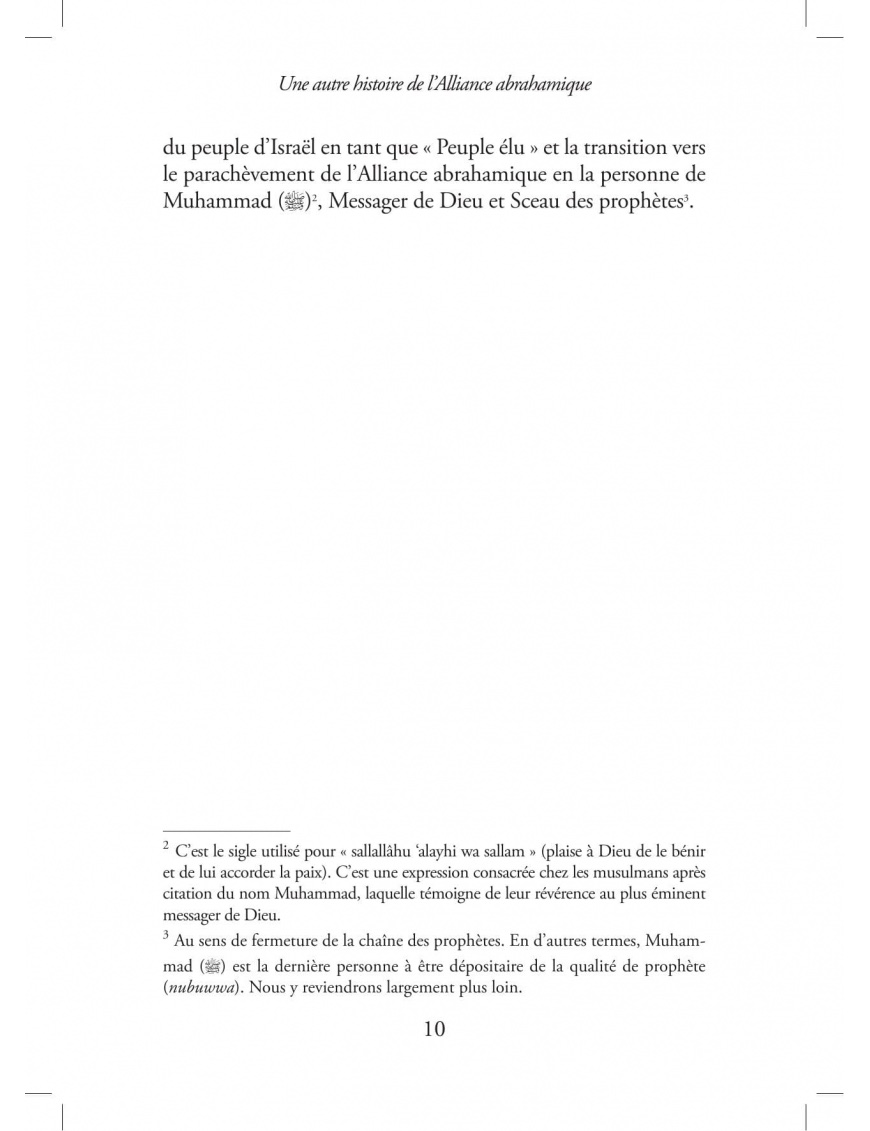 Une autre histoire de l'Alliance abrahamique

du peuple d'Israël en tant que « Peuple élu » et la transition vers le parachèvement de l'Alliance abrahamique en la personne de Muhammad (ﷺ)$^2$, Messager de Dieu et Sceau des prophètes$^3$.

$^2$ C'est le sigle utilisé pour « sallallâhu 'alayhi wa sallam » (plaise à Dieu de le bénir et de lui accorder la paix). C'est une expression consacrée chez les musulmans après citation du nom Muhammad, laquelle témoigne de leur révérence au plus éminent messager de Dieu.

$^3$ Au sens de fermeture de la chaîne des prophètes. En d'autres termes, Muhammad (ﷺ) est la dernière personne à être dépositaire de la qualité de prophète (nubuwwa). Nous y reviendrons largement plus loin.

10